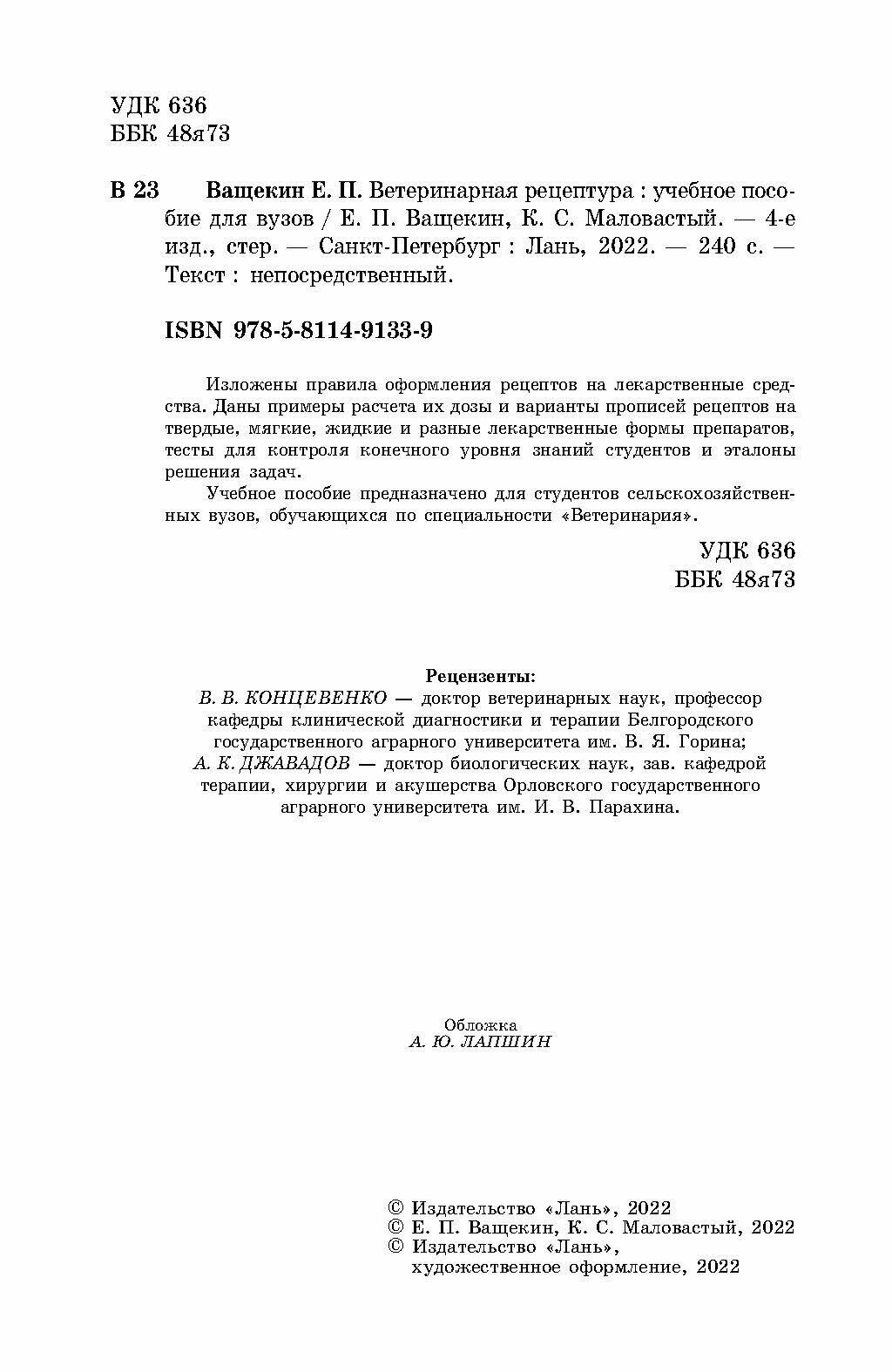 УДК 636
ББК 48я73

В 23 Ващекин Е. П. Ветеринарная рецептура : учебное пособие для вузов / Е. П. Ващекин, К. С. Маловастый. — 4-е изд., стер. — Санкт-Петербург : Лань, 2022. — 240 с. — Текст : непосредственный.

ISBN 978-5-8114-9133-9

Изложены правила оформления рецептов на лекарственные средства. Даны примеры расчета их дозы и варианты прописей рецептов на твердые, мягкие, жидкие и разные лекарственные формы препаратов, тесты для контроля конечного уровня знаний студентов и эталоны решения задач.

Учебное пособие предназначено для студентов сельскохозяйственных вузов, обучающихся по специальности «Ветеринария».

УДК 636
ББК 48я73

Рецензенты:
В. В. КОНЦЕВЕНКО — доктор ветеринарных наук, профессор кафедры клинической диагностики и терапии Белгородского государственного аграрного университета им. В. Я. Горина;
А. К. ДЖАВАДОВ — доктор биологических наук, зав. кафедрой терапии, хирургии и акушерства Орловского государственного аграрного университета им. И. В. Парахина.

Обложка
А. Ю. ЛАПШИН

© Издательство «Лань», 2022
© Е. П. Ващекин, К. С. Маловастый, 2022
© Издательство «Лань», художественное оформление, 2022